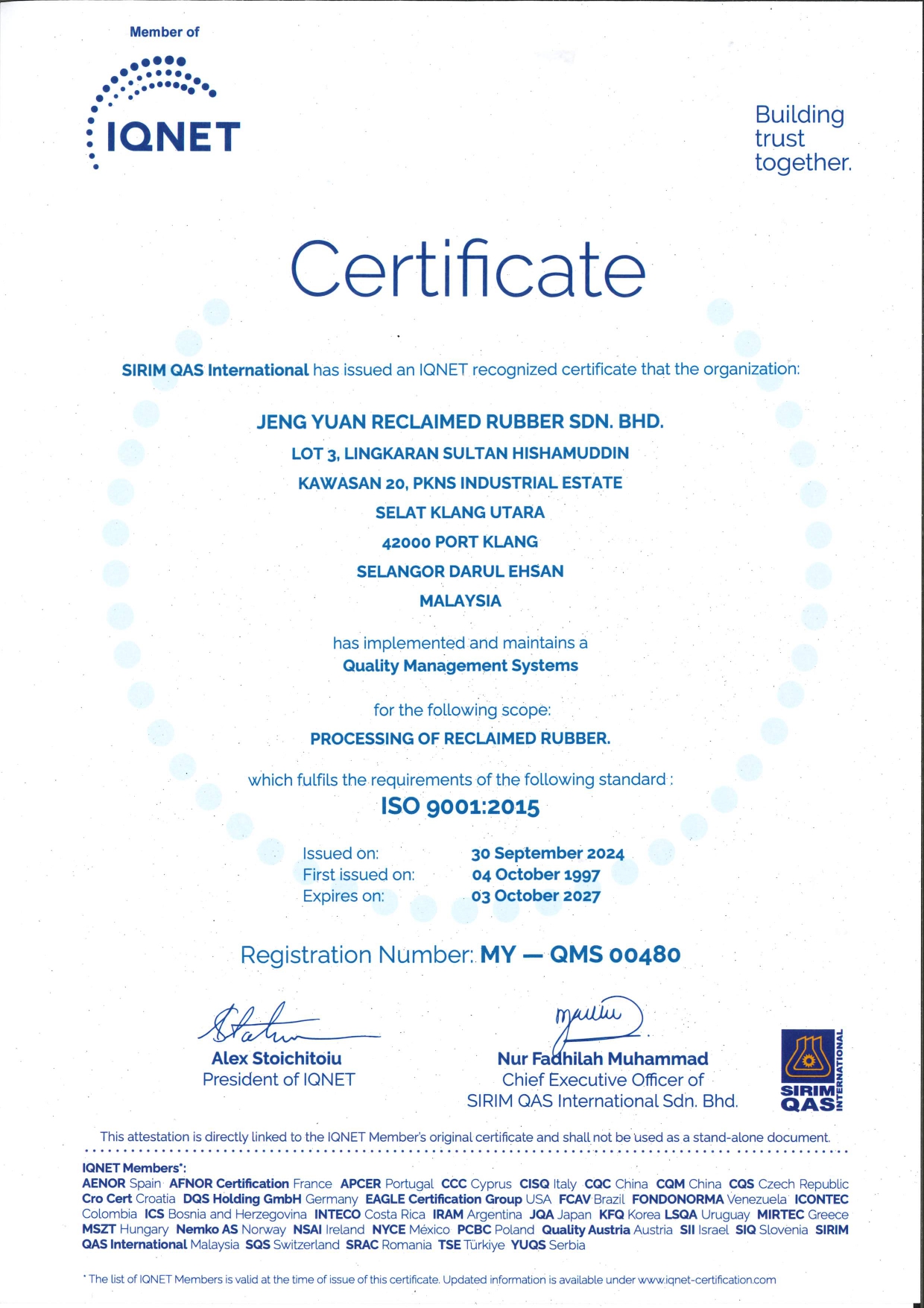 Member of

IQNET

Building trust together.

Certificate

SIRIM QAS International has issued an IQNET recognized certificate that the organization:

JENG YUAN RECLAIMED RUBBER SDN. BHD.
LOT 3, LINGKARAN SULTAN HISHAMUDDIN
KAWASAN 20, PKNS INDUSTRIAL ESTATE
SELAT KLANG UTARA
42000 PORT KLANG
SELANGOR DARUL EHSAN
MALAYSIA

has implemented and maintains a
Quality Management Systems

for the following scope:
PROCESSING OF RECLAIMED RUBBER.

which fulfils the requirements of the following standard :
ISO 9001:2015

Issued on: 30 September 2024
First issued on: 04 October 1997
Expires on: 03 October 2027

Registration Number: MY — QMS 00480

Alex Stoichitoiu
President of IQNET

Nur Fadhilah Muhammad
Chief Executive Officer of
SIRIM QAS International Sdn. Bhd.

SIRIM QAS INTERNATIONAL

This attestation is directly linked to the IQNET Member's original certificate and shall not be used as a stand-alone document.

IQNET Members*:
AENOR Spain AFNOR Certification France APCER Portugal CCC Cyprus CISQ Italy CQC China CQM China CQS Czech Republic Cro Cert Croatia DQS Holding GmbH Germany EAGLE Certification Group USA FCAV Brazil FONDONORMA Venezuela ICONTEC Colombia ICS Bosnia and Herzegovina INTECO Costa Rica IRAM Argentina JQA Japan KFQ Korea LSQA Uruguay MIRTEC Greece MSZT Hungary Nemko AS Norway NSAI Ireland NYCE México PCBC Poland Quality Austria Austria SII Israel SIQ Slovenia SIRIM QAS International Malaysia SQS Switzerland SRAC Romania TSE Türkiye YUQS Serbia

* The list of IQNET Members is valid at the time of issue of this certificate. Updated information is available under www.iqnet-certification.com